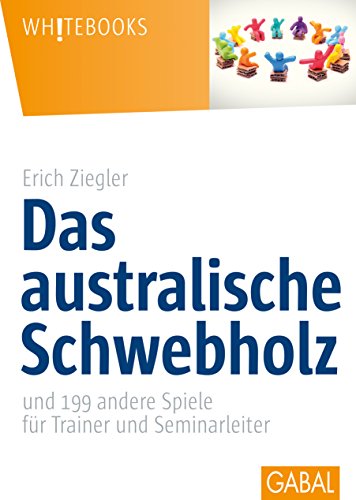 WH!TEBOOKS

Erich Ziegler

Das australische Schwebholz

und 199 andere Spiele für Trainer und Seminarleiter

GABAL